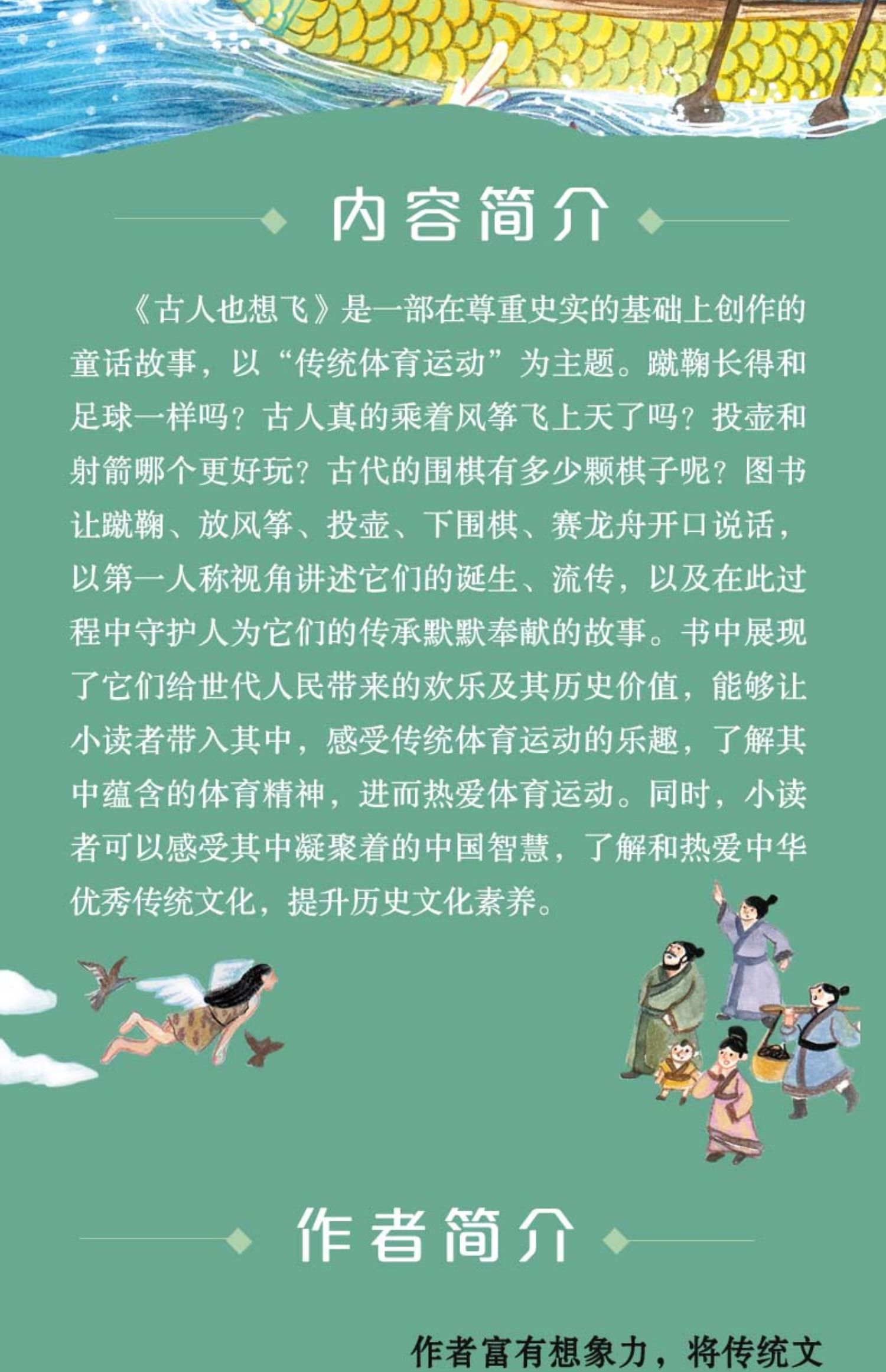 内容简介

《古人也想飞》是一部在尊重史实的基础上创作的童话故事，以“传统体育运动”为主题。蹴鞠长得和足球一样吗？古人真的乘着风筝飞上天了吗？投壶和射箭哪个更好玩？古代的围棋有多少颗棋子呢？图书让蹴鞠、放风筝、投壶、下围棋、赛龙舟开口说话，以第一人称视角讲述它们的诞生、流传，以及在此过程中守护人为它们的传承默默奉献的故事。书中展现了它们给世代人民带来的欢乐及其历史价值，能够让小读者带入其中，感受传统体育运动的乐趣，了解其中蕴含的体育精神，进而热爱体育运动。同时，小读者可以感受其中凝聚着的中国智慧，了解和热爱中华优秀传统文化，提升历史文化素养。

作者简介

作者富有想象力，将传统文